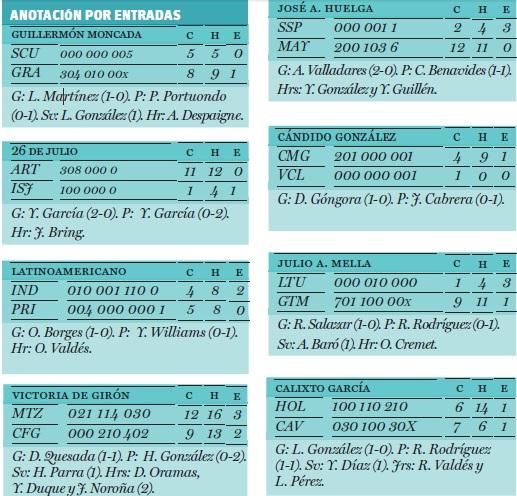 ANOTACIÓN POR ENTRADAS

| GUILLERMÓN MONCADA | | C | H | E |
|---|---|---|---|---|
| SCU | 000 000 005 | 5 | 5 | 0 |
| GRA | 304 010 00x | 8 | 9 | 1 |

G: L. Martínez (1-0). P: P. Portuondo (0-1). Sv: L. González (1). Hr: A. Despaigne.

| 26 DE JULIO | | C | H | E |
|---|---|---|---|---|
| ART | 308 000 0 | 11 | 12 | 0 |
| ISJ | 100 000 0 | 1 | 4 | 1 |

G: Y. García (2-0). P: Y. García (0-2). Hr: J. Bring.

| LATINOAMERICANO | | C | H | E |
|---|---|---|---|---|
| IND | 010 001 110 0 | 4 | 8 | 2 |
| PRI | 004 000 000 1 | 5 | 8 | 0 |

G: O. Borges (1-0). P: Y. Williams (0-1). Hr: O. Valdés.

| VICTORIA DE GIRÓN | | C | H | E |
|---|---|---|---|---|
| MTZ | 021 114 030 | 12 | 16 | 3 |
| CFG | 000 210 402 | 9 | 13 | 2 |

G: D. Quesada (1-1). P: H. González (0-2). Sv: H. Parra (1). Hrs: D. Oramas, Y. Duque y J. Noroña (2).

| JOSÉ A. HUELGA | | C | H | E |
|---|---|---|---|---|
| SSP | 000 001 1 | 2 | 4 | 3 |
| MAY | 200 103 6 | 12 | 11 | 0 |

G: A. Valladares (2-0). P: C. Benavides (1-1). Hrs: Y. González y Y. Guillén.

| CÁNDIDO GONZÁLEZ | | C | H | E |
|---|---|---|---|---|
| CMG | 201 000 001 | 4 | 9 | 1 |
| VCL | 000 000 001 | 1 | 0 | 0 |

G: D. Góngora (1-0). P: J. Cabrera (0-1).

| JULIO A. MELLA | | C | H | E |
|---|---|---|---|---|
| LTU | 000 010 000 | 1 | 4 | 3 |
| GTM | 701 100 00x | 9 | 11 | 1 |

G: R. Salazar (1-0). P: R. Rodríguez (0-1). Sv: A. Baró (1). Hr: O. Cremet.

| CALIXTO GARCÍA | | C | H | E |
|---|---|---|---|---|
| HOL | 100 110 210 | 6 | 14 | 1 |
| CAV | 030 100 30X | 7 | 6 | 1 |

G: L. González (1-0). P: R. Rodríguez (1-1). Sv: Y. Díaz (1). Jrs: R. Valdés y L. Pérez.